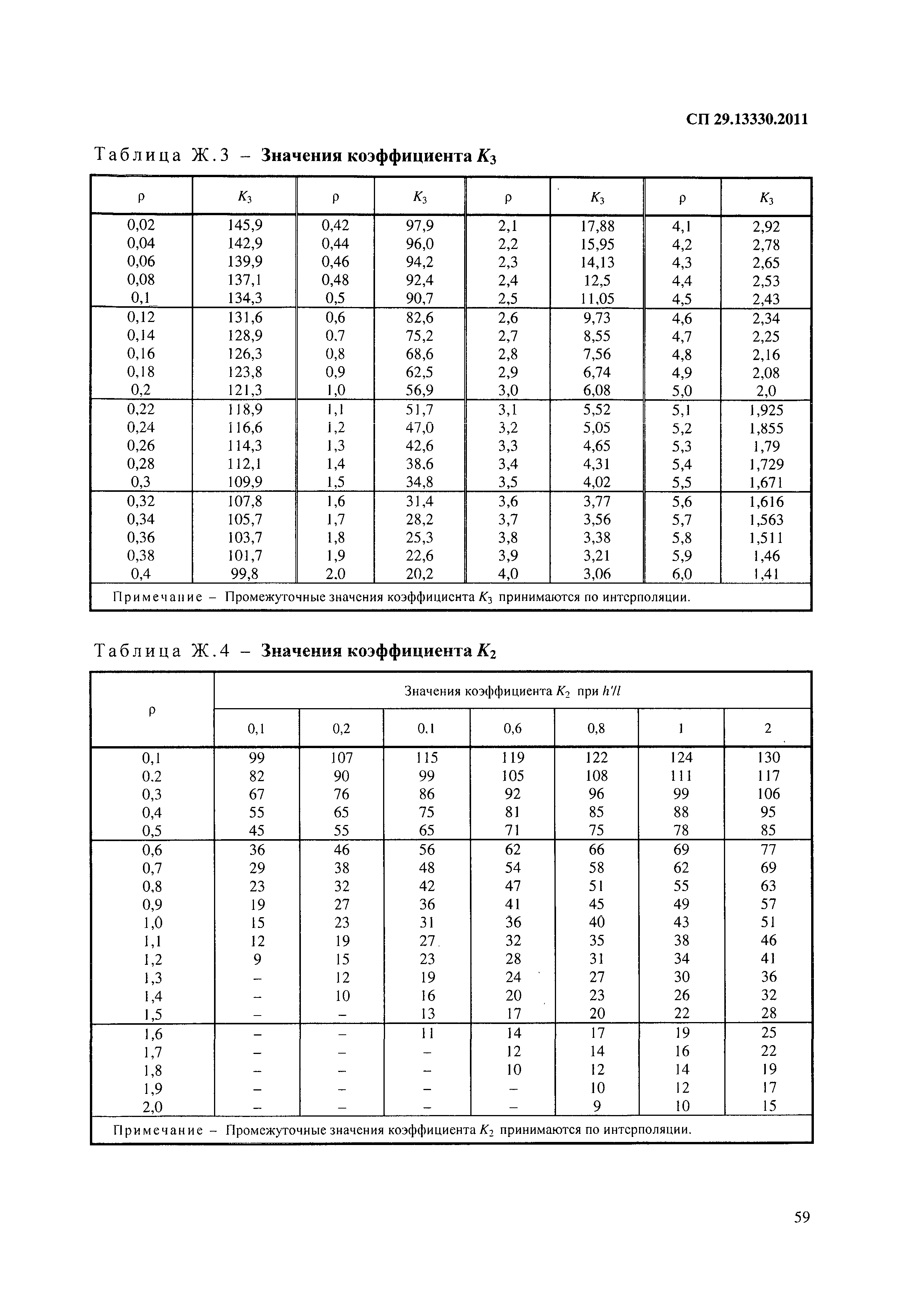 СП 29.13330.2011

Таблица Ж.3 – **Значения коэффициента $K_3$**

| ρ | $K_3$ | ρ | $K_3$ | ρ | $K_3$ | ρ | $K_3$ |
|---|---|---|---|---|---|---|---|
| 0,02 | 145,9 | 0,42 | 97,9 | 2,1 | 17,88 | 4,1 | 2,92 |
| 0,04 | 142,9 | 0,44 | 96,0 | 2,2 | 15,95 | 4,2 | 2,78 |
| 0,06 | 139,9 | 0,46 | 94,2 | 2,3 | 14,13 | 4,3 | 2,65 |
| 0,08 | 137,1 | 0,48 | 92,4 | 2,4 | 12,5 | 4,4 | 2,53 |
| 0,1 | 134,3 | 0,5 | 90,7 | 2,5 | 11,05 | 4,5 | 2,43 |
| 0,12 | 131,6 | 0,6 | 82,6 | 2,6 | 9,73 | 4,6 | 2,34 |
| 0,14 | 128,9 | 0.7 | 75,2 | 2,7 | 8,55 | 4,7 | 2,25 |
| 0,16 | 126,3 | 0,8 | 68,6 | 2,8 | 7,56 | 4,8 | 2,16 |
| 0,18 | 123,8 | 0,9 | 62,5 | 2,9 | 6,74 | 4,9 | 2,08 |
| 0,2 | 121,3 | 1,0 | 56,9 | 3,0 | 6,08 | 5,0 | 2,0 |
| 0,22 | 118,9 | 1,1 | 51,7 | 3,1 | 5,52 | 5,1 | 1,925 |
| 0,24 | 116,6 | 1,2 | 47,0 | 3,2 | 5,05 | 5,2 | 1,855 |
| 0,26 | 114,3 | 1,3 | 42,6 | 3,3 | 4,65 | 5,3 | 1,79 |
| 0,28 | 112,1 | 1,4 | 38.6 | 3,4 | 4,31 | 5,4 | 1,729 |
| 0,3 | 109,9 | 1,5 | 34,8 | 3,5 | 4,02 | 5,5 | 1,671 |
| 0,32 | 107,8 | 1,6 | 31,4 | 3,6 | 3,77 | 5,6 | 1,616 |
| 0,34 | 105,7 | 1,7 | 28,2 | 3,7 | 3,56 | 5,7 | 1,563 |
| 0,36 | 103,7 | 1,8 | 25,3 | 3,8 | 3,38 | 5,8 | 1,511 |
| 0,38 | 101,7 | 1,9 | 22,6 | 3,9 | 3,21 | 5,9 | 1,46 |
| 0,4 | 99,8 | 2.0 | 20,2 | 4,0 | 3,06 | 6,0 | 1,41 |

Примечание – Промежуточные значения коэффициента $K_3$ принимаются по интерполяции.

Таблица Ж.4 – **Значения коэффициента $K_2$**

| ρ | Значения коэффициента $K_2$ при $h'/l$ | | | | | | |
|---|---|---|---|---|---|---|---|
| | 0,1 | 0,2 | 0.1 | 0,6 | 0,8 | 1 | 2 |
| 0,1 | 99 | 107 | 115 | 119 | 122 | 124 | 130 |
| 0.2 | 82 | 90 | 99 | 105 | 108 | 111 | 117 |
| 0,3 | 67 | 76 | 86 | 92 | 96 | 99 | 106 |
| 0,4 | 55 | 65 | 75 | 81 | 85 | 88 | 95 |
| 0,5 | 45 | 55 | 65 | 71 | 75 | 78 | 85 |
| 0,6 | 36 | 46 | 56 | 62 | 66 | 69 | 77 |
| 0,7 | 29 | 38 | 48 | 54 | 58 | 62 | 69 |
| 0,8 | 23 | 32 | 42 | 47 | 51 | 55 | 63 |
| 0,9 | 19 | 27 | 36 | 41 | 45 | 49 | 57 |
| 1,0 | 15 | 23 | 31 | 36 | 40 | 43 | 51 |
| 1,1 | 12 | 19 | 27 | 32 | 35 | 38 | 46 |
| 1,2 | 9 | 15 | 23 | 28 | 31 | 34 | 41 |
| 1,3 | – | 12 | 19 | 24 | 27 | 30 | 36 |
| 1,4 | – | 10 | 16 | 20 | 23 | 26 | 32 |
| 1,5 | – | – | 13 | 17 | 20 | 22 | 28 |
| 1,6 | – | – | 11 | 14 | 17 | 19 | 25 |
| 1,7 | – | – | – | 12 | 14 | 16 | 22 |
| 1,8 | – | – | – | 10 | 12 | 14 | 19 |
| 1,9 | – | – | – | – | 10 | 12 | 17 |
| 2,0 | – | – | – | – | 9 | 10 | 15 |

Примечание – Промежуточные значения коэффициента $K_2$ принимаются по интерполяции.

59